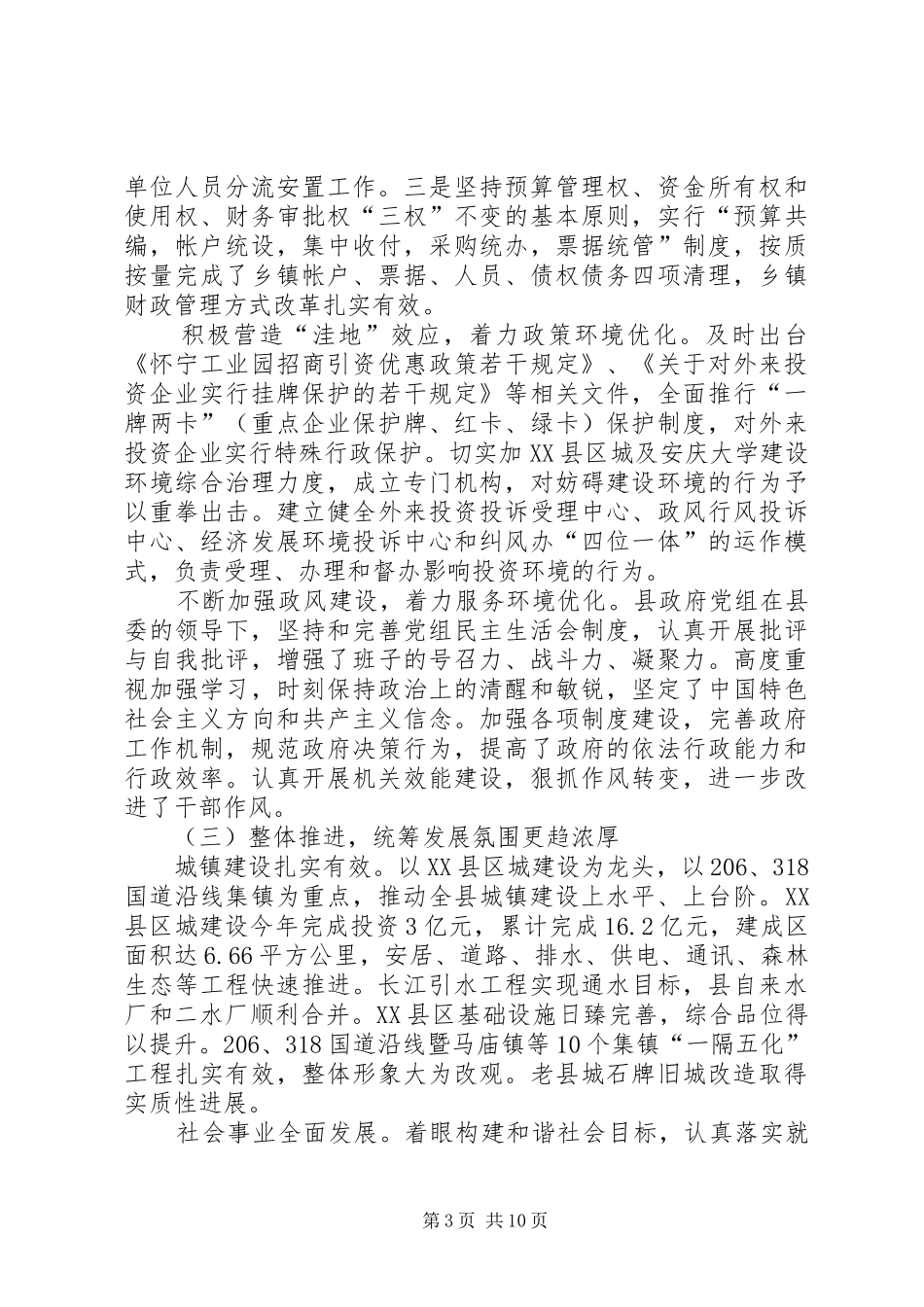 单位人员分流安置工作。三是坚持预算管理权、资金所有权和使用权、财务审批权“三权”不变的基本原则，实行“预算共编，帐户统设，集中收付，采购统办，票据统管”制度，按质按量完成了乡镇帐户、票据、人员、债权债务四项清理，乡镇财政管理方式改革扎实有效。

积极营造“洼地”效应，着力政策环境优化。及时出台《怀宁工业园招商引资优惠政策若干规定》、《关于对外来投资企业实行挂牌保护的若干规定》等相关文件，全面推行“一牌两卡”（重点企业保护牌、红卡、绿卡）保护制度，对外来投资企业实行特殊行政保护。切实加XX县区城及安庆大学建设环境综合治理力度，成立专门机构，对妨碍建设环境的行为予以重拳出击。建立健全外来投资投诉受理中心、政风行风投诉中心、经济发展环境投诉中心和纠风办“四位一体”的运作模式，负责受理、办理和督办影响投资环境的行为。

不断加强政风建设，着力服务环境优化。县政府党组在县委的领导下，坚持和完善党组民主生活会制度，认真开展批评与自我批评，增强了班子的号召力、战斗力、凝聚力。高度重视加强学习，时刻保持政治上的清醒和敏锐，坚定了中国特色社会主义方向和共产主义信念。加强各项制度建设，完善政府工作机制，规范政府决策行为，提高了政府的依法行政能力和行政效率。认真开展机关效能建设，狠抓作风转变，进一步改进了干部作风。

（三）整体推进，统筹发展氛围更趋浓厚

城镇建设扎实有效。以XX县区城建设为龙头，以206、318国道沿线集镇为重点，推动全县城镇建设上水平、上台阶。XX县区城建设今年完成投资3亿元，累计完成16.2亿元，建成区面积达6.66平方公里，安居、道路、排水、供电、通讯、森林生态等工程快速推进。长江引水工程实现通水目标，县自来水厂和二水厂顺利合并。XX县区基础设施日臻完善，综合品位得以提升。206、318国道沿线暨马庙镇等10个集镇“一隔五化”工程扎实有效，整体形象大为改观。老县城石牌旧城改造取得实质性进展。

社会事业全面发展。着眼构建和谐社会目标，认真落实就

第3页 共10页